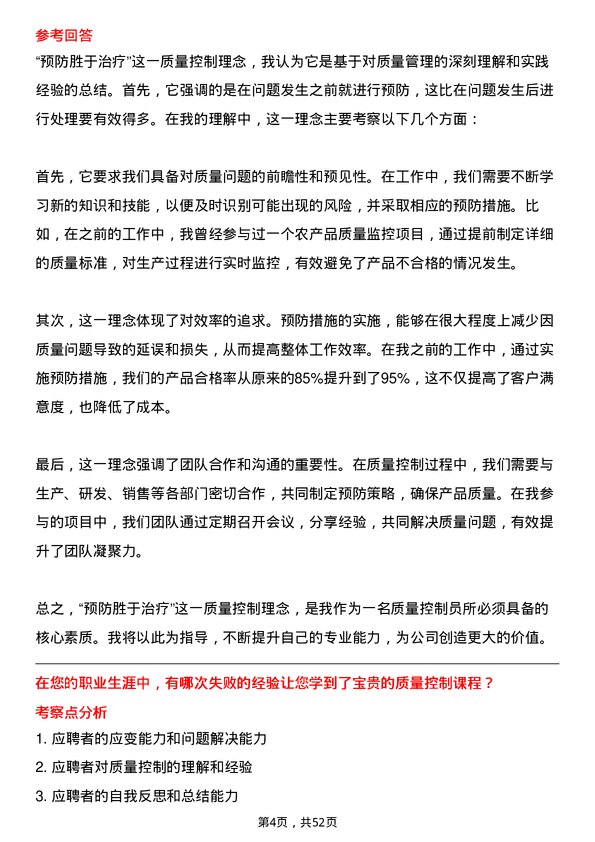 参考回答

“预防胜于治疗”这一质量控制理念，我认为它是基于对质量管理的深刻理解和实践经验的总结。首先，它强调的是在问题发生之前就进行预防，这比在问题发生后进行处理要有效得多。在我的理解中，这一理念主要考察以下几个方面：

首先，它要求我们具备对质量问题的前瞻性和预见性。在工作中，我们需要不断学习新的知识和技能，以便及时识别可能出现的风险，并采取相应的预防措施。比如，在之前的工作中，我曾经参与过一个农产品质量监控项目，通过提前制定详细的质量标准，对生产过程进行实时监控，有效避免了产品不合格的情况发生。

其次，这一理念体现了对效率的追求。预防措施的实施，能够在很大程度上减少因质量问题导致的延误和损失，从而提高整体工作效率。在我之前的工作中，通过实施预防措施，我们的产品合格率从原来的85%提升到了95%，这不仅提高了客户满意度，也降低了成本。

最后，这一理念强调了团队合作和沟通的重要性。在质量控制过程中，我们需要与生产、研发、销售等各部门密切合作，共同制定预防策略，确保产品质量。在我参与的项目中，我们团队通过定期召开会议，分享经验，共同解决质量问题，有效提升了团队凝聚力。

总之，“预防胜于治疗”这一质量控制理念，是我作为一名质量控制员所必须具备的核心素质。我将以此为指导，不断提升自己的专业能力，为公司创造更大的价值。

在您的职业生涯中，有哪次失败的经验让您学到了宝贵的质量控制课程？

考察点分析

1. 应聘者的应变能力和问题解决能力

2. 应聘者对质量控制的理解和经验

3. 应聘者的自我反思和总结能力

第4页，共52页